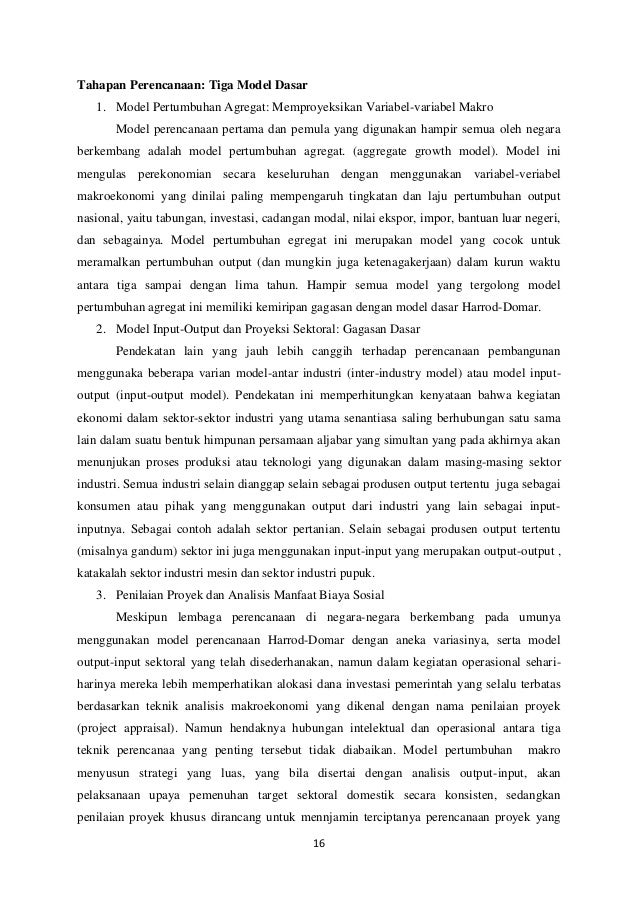 **Tahapan Perencanaan: Tiga Model Dasar**

1. Model Pertumbuhan Agregat: Memproyeksikan Variabel-variabel Makro

Model perencanaan pertama dan pemula yang digunakan hampir semua oleh negara berkembang adalah model pertumbuhan agregat. (aggregate growth model). Model ini mengulas perekonomian secara keseluruhan dengan menggunakan variabel-veriabel makroekonomi yang dinilai paling mempengaruh tingkatan dan laju pertumbuhan output nasional, yaitu tabungan, investasi, cadangan modal, nilai ekspor, impor, bantuan luar negeri, dan sebagainya. Model pertumbuhan egregat ini merupakan model yang cocok untuk meramalkan pertumbuhan output (dan mungkin juga ketenagakerjaan) dalam kurun waktu antara tiga sampai dengan lima tahun. Hampir semua model yang tergolong model pertumbuhan agregat ini memiliki kemiripan gagasan dengan model dasar Harrod-Domar.

2. Model Input-Output dan Proyeksi Sektoral: Gagasan Dasar

Pendekatan lain yang jauh lebih canggih terhadap perencanaan pembangunan menggunaka beberapa varian model-antar industri (inter-industry model) atau model input-output (input-output model). Pendekatan ini memperhitungkan kenyataan bahwa kegiatan ekonomi dalam sektor-sektor industri yang utama senantiasa saling berhubungan satu sama lain dalam suatu bentuk himpunan persamaan aljabar yang simultan yang pada akhirnya akan menunjukan proses produksi atau teknologi yang digunakan dalam masing-masing sektor industri. Semua industri selain dianggap selain sebagai produsen output tertentu juga sebagai konsumen atau pihak yang menggunakan output dari industri yang lain sebagai input-inputnya. Sebagai contoh adalah sektor pertanian. Selain sebagai produsen output tertentu (misalnya gandum) sektor ini juga menggunakan input-input yang merupakan output-output , katakalah sektor industri mesin dan sektor industri pupuk.

3. Penilaian Proyek dan Analisis Manfaat Biaya Sosial

Meskipun lembaga perencanaan di negara-negara berkembang pada umunya menggunakan model perencanaan Harrod-Domar dengan aneka variasinya, serta model output-input sektoral yang telah disederhanakan, namun dalam kegiatan operasional sehari-harinya mereka lebih memperhatikan alokasi dana investasi pemerintah yang selalu terbatas berdasarkan teknik analisis makroekonomi yang dikenal dengan nama penilaian proyek (project appraisal). Namun hendaknya hubungan intelektual dan operasional antara tiga teknik perencanaa yang penting tersebut tidak diabaikan. Model pertumbuhan makro menyusun strategi yang luas, yang bila disertai dengan analisis output-input, akan pelaksanaan upaya pemenuhan target sektoral domestik secara konsisten, sedangkan penilaian proyek khusus dirancang untuk mennjamin terciptanya perencanaan proyek yang

16